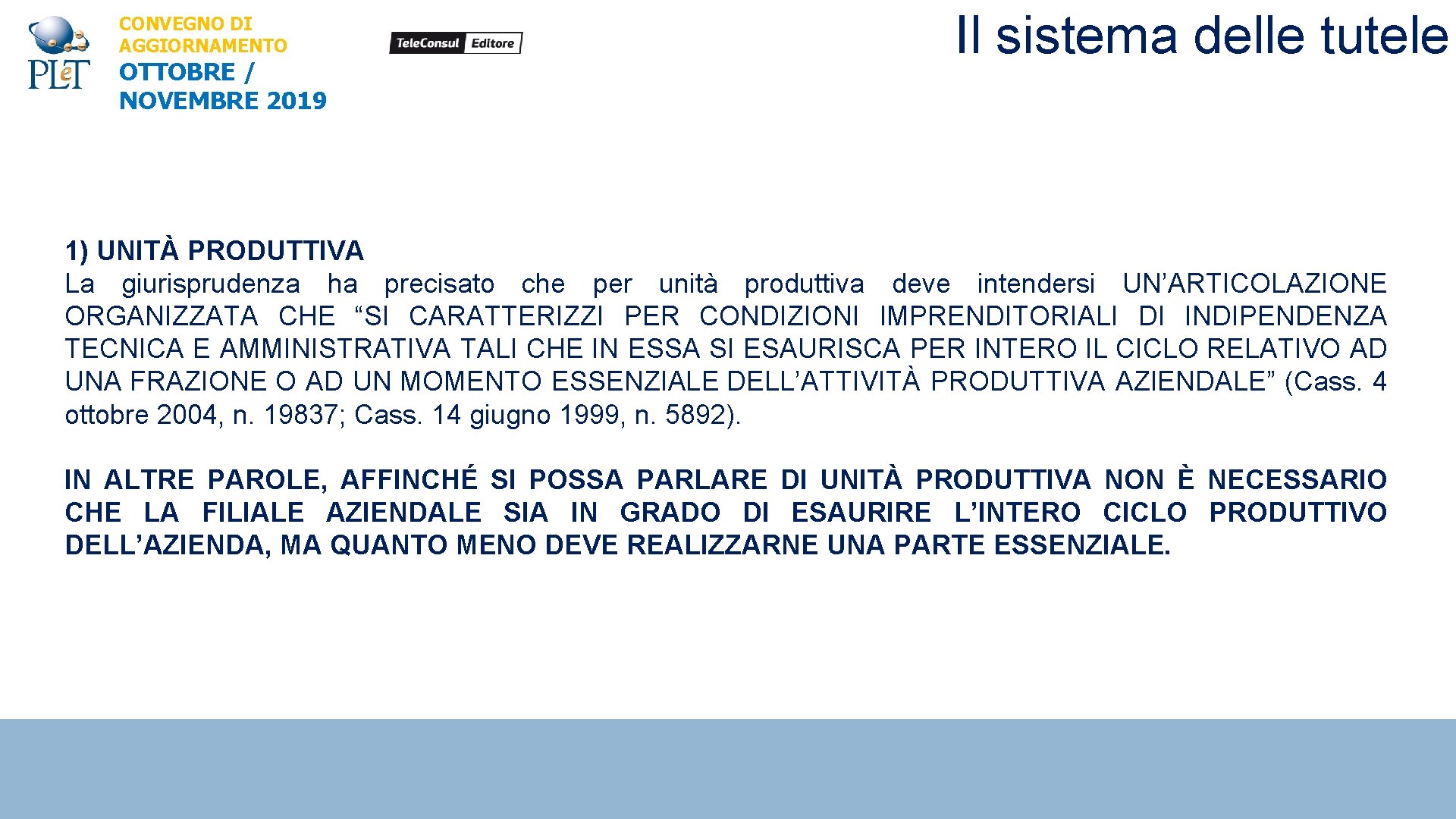 PLeT

CONVEGNO DI
AGGIORNAMENTO
OTTOBRE /
NOVEMBRE 2019

TeleConsul Editore

Il sistema delle tutele

1) UNITÀ PRODUTTIVA
La giurisprudenza ha precisato che per unità produttiva deve intendersi UN'ARTICOLAZIONE ORGANIZZATA CHE "SI CARATTERIZZI PER CONDIZIONI IMPRENDITORIALI DI INDIPENDENZA TECNICA E AMMINISTRATIVA TALI CHE IN ESSA SI ESAURISCA PER INTERO IL CICLO RELATIVO AD UNA FRAZIONE O AD UN MOMENTO ESSENZIALE DELL'ATTIVITÀ PRODUTTIVA AZIENDALE" (Cass. 4 ottobre 2004, n. 19837; Cass. 14 giugno 1999, n. 5892).

IN ALTRE PAROLE, AFFINCHÉ SI POSSA PARLARE DI UNITÀ PRODUTTIVA NON È NECESSARIO CHE LA FILIALE AZIENDALE SIA IN GRADO DI ESAURIRE L'INTERO CICLO PRODUTTIVO DELL'AZIENDA, MA QUANTO MENO DEVE REALIZZARNE UNA PARTE ESSENZIALE.